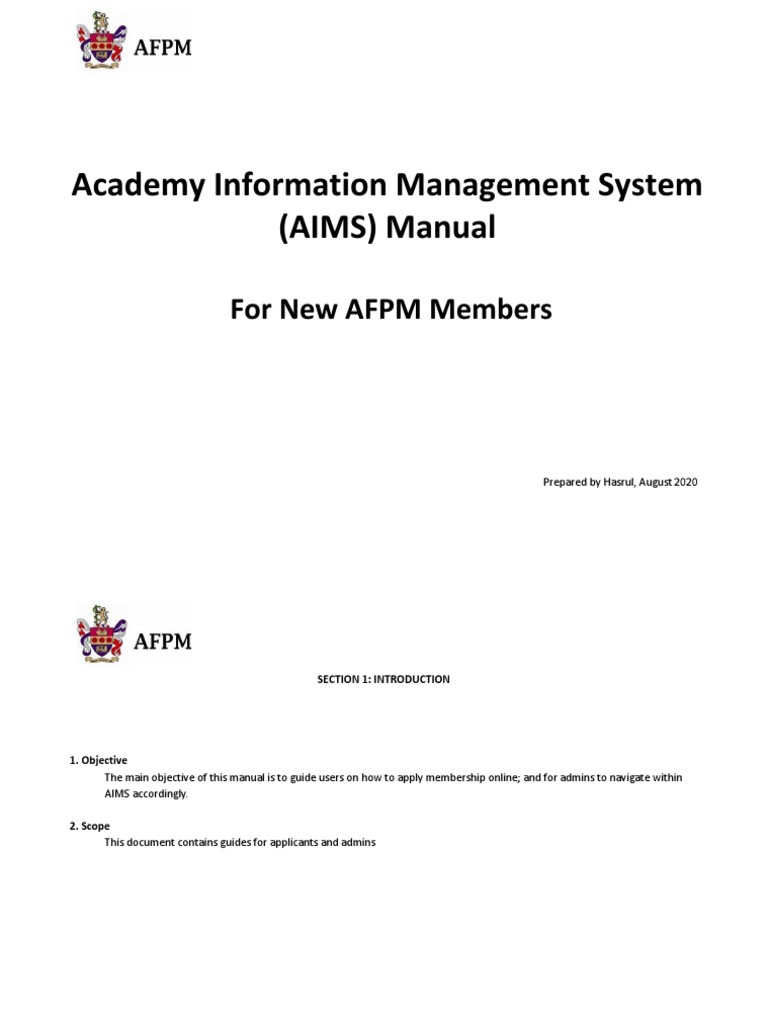 AFPM

Academy Information Management System (AIMS) Manual

For New AFPM Members

Prepared by Hasrul, August 2020

AFPM

SECTION 1: INTRODUCTION

1. Objective
The main objective of this manual is to guide users on how to apply membership online; and for admins to navigate within AIMS accordingly.

2. Scope
This document contains guides for applicants and admins